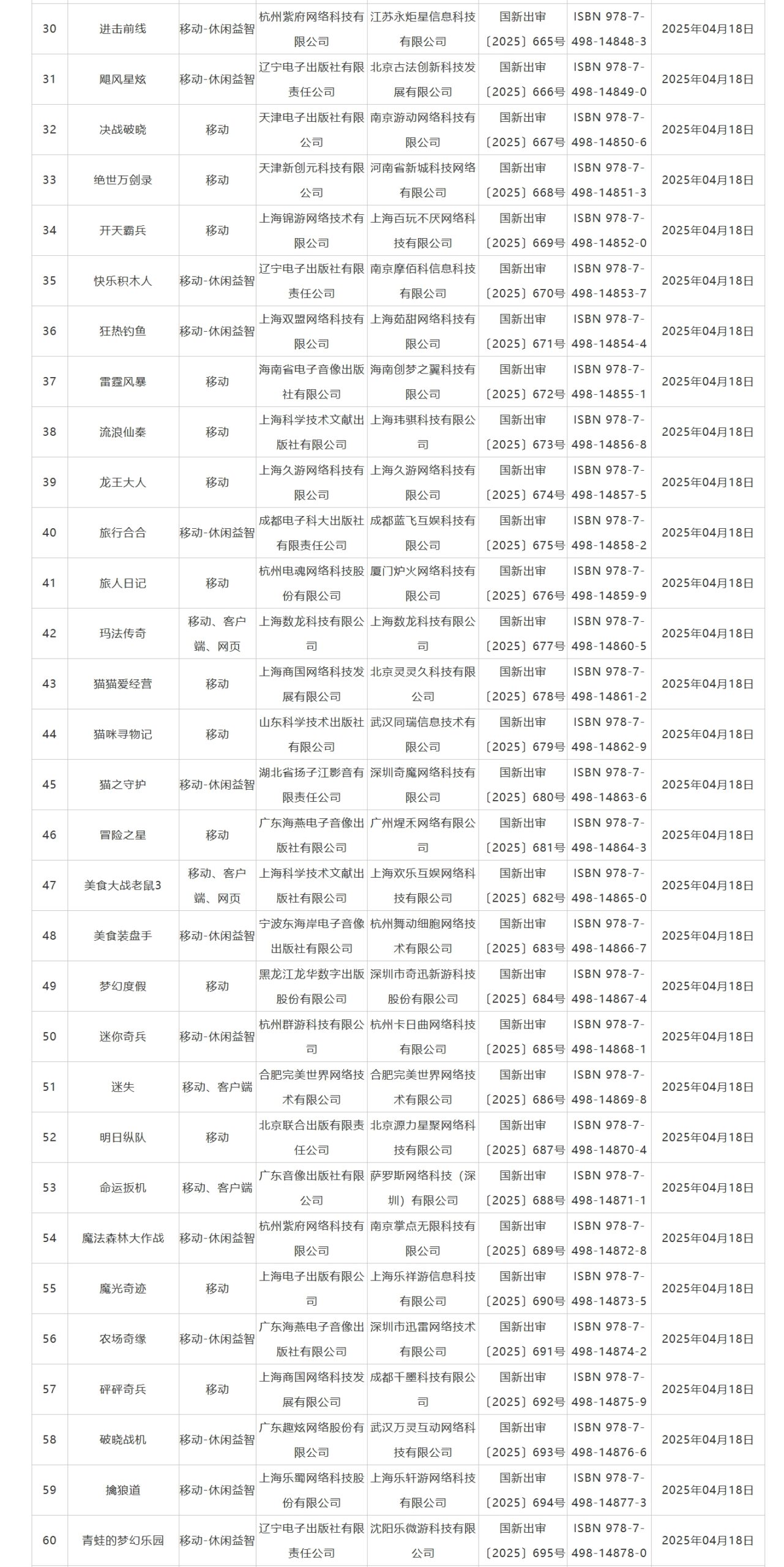 | 30 | 进击前线 | 移动-休闲益智 | 杭州紫府网络科技有限公司 | 江苏永炬星信息科技有限公司 | 国新出审〔2025〕665号 | ISBN 978-7-498-14848-3 | 2025年04月18日 |
|---|---|---|---|---|---|---|---|
| 31 | 飓风星炫 | 移动-休闲益智 | 辽宁电子出版社有限责任公司 | 北京古法创新科技发展有限公司 | 国新出审〔2025〕666号 | ISBN 978-7-498-14849-0 | 2025年04月18日 |
| 32 | 决战破晓 | 移动 | 天津电子出版社有限公司 | 南京游动网络科技有限公司 | 国新出审〔2025〕667号 | ISBN 978-7-498-14850-6 | 2025年04月18日 |
| 33 | 绝世万剑录 | 移动 | 天津新创元科技有限公司 | 河南省新城科技网络有限公司 | 国新出审〔2025〕668号 | ISBN 978-7-498-14851-3 | 2025年04月18日 |
| 34 | 开天霸兵 | 移动 | 上海锦游网络技术有限公司 | 上海百玩不厌网络科技有限公司 | 国新出审〔2025〕669号 | ISBN 978-7-498-14852-0 | 2025年04月18日 |
| 35 | 快乐积木人 | 移动-休闲益智 | 辽宁电子出版社有限责任公司 | 南京摩佰科信息科技有限公司 | 国新出审〔2025〕670号 | ISBN 978-7-498-14853-7 | 2025年04月18日 |
| 36 | 狂热钓鱼 | 移动-休闲益智 | 上海双盟网络科技有限公司 | 上海茹甜网络科技有限公司 | 国新出审〔2025〕671号 | ISBN 978-7-498-14854-4 | 2025年04月18日 |
| 37 | 雷霆风暴 | 移动 | 海南省电子音像出版社有限公司 | 海南创梦之翼科技有限公司 | 国新出审〔2025〕672号 | ISBN 978-7-498-14855-1 | 2025年04月18日 |
| 38 | 流浪仙秦 | 移动 | 上海科学技术文献出版社有限公司 | 上海玮骐科技有限公司 | 国新出审〔2025〕673号 | ISBN 978-7-498-14856-8 | 2025年04月18日 |
| 39 | 龙王大人 | 移动 | 上海久游网络科技有限公司 | 上海久游网络科技有限公司 | 国新出审〔2025〕674号 | ISBN 978-7-498-14857-5 | 2025年04月18日 |
| 40 | 旅行合合 | 移动-休闲益智 | 成都电子科大出版社有限责任公司 | 成都蓝飞互娱科技有限公司 | 国新出审〔2025〕675号 | ISBN 978-7-498-14858-2 | 2025年04月18日 |
| 41 | 旅人日记 | 移动 | 杭州电魂网络科技股份有限公司 | 厦门炉火网络科技有限公司 | 国新出审〔2025〕676号 | ISBN 978-7-498-14859-9 | 2025年04月18日 |
| 42 | 玛法传奇 | 移动、客户端、网页 | 上海数龙科技有限公司 | 上海数龙科技有限公司 | 国新出审〔2025〕677号 | ISBN 978-7-498-14860-5 | 2025年04月18日 |
| 43 | 猫猫爱经营 | 移动 | 上海商国网络科技发展有限公司 | 北京灵灵久科技有限公司 | 国新出审〔2025〕678号 | ISBN 978-7-498-14861-2 | 2025年04月18日 |
| 44 | 猫咪寻物记 | 移动 | 山东科学技术出版社有限公司 | 武汉同瑞信息技术有限公司 | 国新出审〔2025〕679号 | ISBN 978-7-498-14862-9 | 2025年04月18日 |
| 45 | 猫之守护 | 移动-休闲益智 | 湖北省扬子江影音有限责任公司 | 深圳奇魔网络科技有限公司 | 国新出审〔2025〕680号 | ISBN 978-7-498-14863-6 | 2025年04月18日 |
| 46 | 冒险之星 | 移动 | 广东海燕电子音像出版社有限公司 | 广州煋禾网络有限公司 | 国新出审〔2025〕681号 | ISBN 978-7-498-14864-3 | 2025年04月18日 |
| 47 | 美食大战老鼠3 | 移动、客户端、网页 | 上海科学技术文献出版社有限公司 | 上海欢乐互娱网络科技有限公司 | 国新出审〔2025〕682号 | ISBN 978-7-498-14865-0 | 2025年04月18日 |
| 48 | 美食装盘手 | 移动-休闲益智 | 宁波东海岸电子音像出版社有限公司 | 杭州舞动细胞网络技术有限公司 | 国新出审〔2025〕683号 | ISBN 978-7-498-14866-7 | 2025年04月18日 |
| 49 | 梦幻度假 | 移动 | 黑龙江龙华数字出版股份有限公司 | 深圳市奇迅新游科技股份有限公司 | 国新出审〔2025〕684号 | ISBN 978-7-498-14867-4 | 2025年04月18日 |
| 50 | 迷你奇兵 | 移动-休闲益智 | 杭州群游科技有限公司 | 杭州卡日曲网络科技有限公司 | 国新出审〔2025〕685号 | ISBN 978-7-498-14868-1 | 2025年04月18日 |
| 51 | 迷失 | 移动、客户端 | 合肥完美世界网络技术有限公司 | 合肥完美世界网络技术有限公司 | 国新出审〔2025〕686号 | ISBN 978-7-498-14869-8 | 2025年04月18日 |
| 52 | 明日纵队 | 移动 | 北京联合出版有限责任公司 | 北京源力星聚网络科技有限公司 | 国新出审〔2025〕687号 | ISBN 978-7-498-14870-4 | 2025年04月18日 |
| 53 | 命运扳机 | 移动、客户端 | 广东音像出版社有限公司 | 萨罗斯网络科技（深圳）有限公司 | 国新出审〔2025〕688号 | ISBN 978-7-498-14871-1 | 2025年04月18日 |
| 54 | 魔法森林大作战 | 移动-休闲益智 | 杭州紫府网络科技有限公司 | 南京掌点无限科技有限公司 | 国新出审〔2025〕689号 | ISBN 978-7-498-14872-8 | 2025年04月18日 |
| 55 | 魔光奇迹 | 移动 | 上海电子出版有限公司 | 上海乐祥游信息科技有限公司 | 国新出审〔2025〕690号 | ISBN 978-7-498-14873-5 | 2025年04月18日 |
| 56 | 农场奇缘 | 移动-休闲益智 | 广东海燕电子音像出版社有限公司 | 深圳市迅雷网络技术有限公司 | 国新出审〔2025〕691号 | ISBN 978-7-498-14874-2 | 2025年04月18日 |
| 57 | 砰砰奇兵 | 移动 | 上海商国网络科技发展有限公司 | 成都千墨科技有限公司 | 国新出审〔2025〕692号 | ISBN 978-7-498-14875-9 | 2025年04月18日 |
| 58 | 破晓战机 | 移动-休闲益智 | 广东趣炫网络股份有限公司 | 武汉万灵互动网络科技有限公司 | 国新出审〔2025〕693号 | ISBN 978-7-498-14876-6 | 2025年04月18日 |
| 59 | 擒狼道 | 移动-休闲益智 | 上海乐蜀网络科技股份有限公司 | 上海乐轩游网络科技有限公司 | 国新出审〔2025〕694号 | ISBN 978-7-498-14877-3 | 2025年04月18日 |
| 60 | 青蛙的梦幻乐园 | 移动-休闲益智 | 辽宁电子出版社有限责任公司 | 沈阳乐微游科技有限公司 | 国新出审〔2025〕695号 | ISBN 978-7-498-14878-0 | 2025年04月18日 |